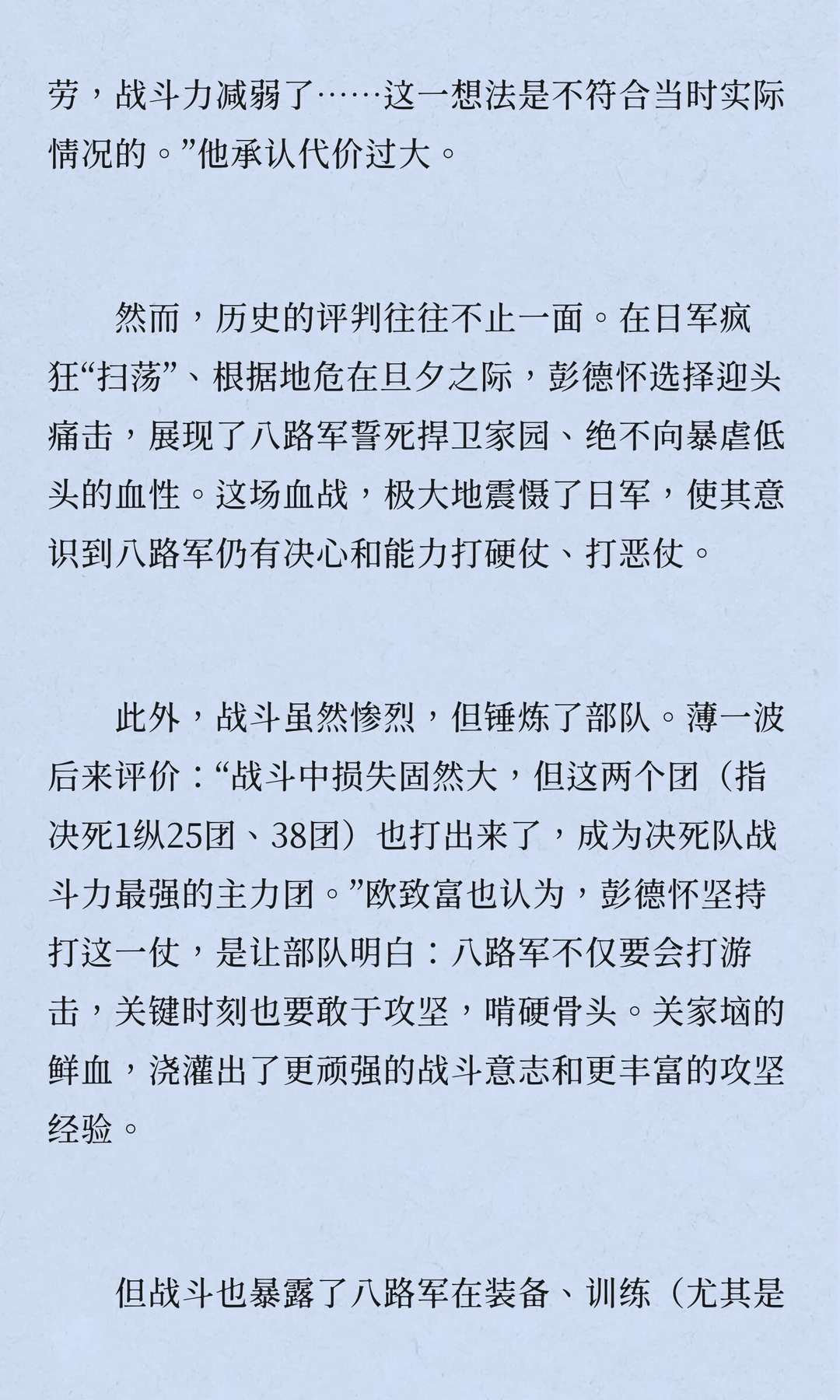 劳，战斗力减弱了……这一想法是不符合当时实际情况的。”他承认代价过大。

然而，历史的评判往往不止一面。在日军疯狂“扫荡”、根据地危在旦夕之际，彭德怀选择迎头痛击，展现了八路军誓死捍卫家园、绝不向暴虐低头的血性。这场血战，极大地震慑了日军，使其意识到八路军仍有决心和能力打硬仗、打恶仗。

此外，战斗虽然惨烈，但锤炼了部队。薄一波后来评价：“战斗中损失固然大，但这两个团（指决死1纵25团、38团）也打出来了，成为决死队战斗力最强的主力团。”欧致富也认为，彭德怀坚持打这一仗，是让部队明白：八路军不仅要会打游击，关键时刻也要敢于攻坚，啃硬骨头。关家垴的鲜血，浇灌出了更顽强的战斗意志和更丰富的攻坚经验。

但战斗也暴露了八路军在装备、训练（尤其是